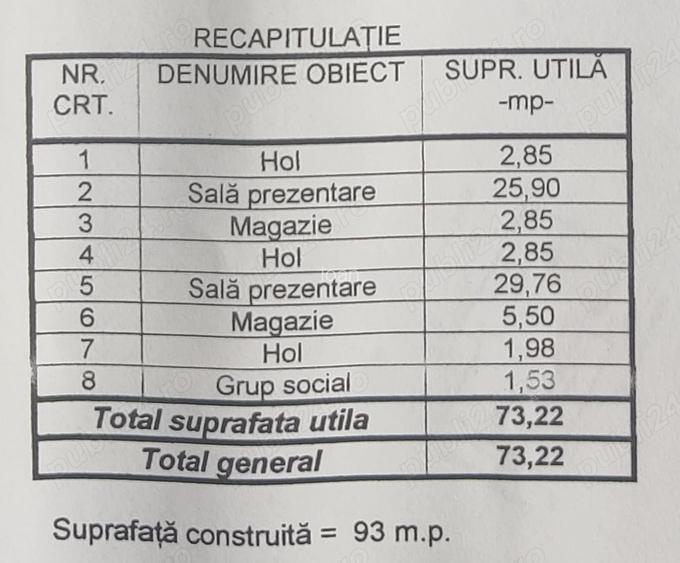 RECAPITULAȚIE

| NR. CRT. | DENUMIRE OBIECT | SUPR. UTILĂ -mp- |
|---|---|---|
| 1 | Hol | 2,85 |
| 2 | Sală prezentare | 25,90 |
| 3 | Magazie | 2,85 |
| 4 | Hol | 2,85 |
| 5 | Sală prezentare | 29,76 |
| 6 | Magazie | 5,50 |
| 7 | Hol | 1,98 |
| 8 | Grup social | 1,53 |
| Total suprafata utila | | 73,22 |
| Total general | | 73,22 |

Suprafață construită = 93 m.p.

publi24.ro